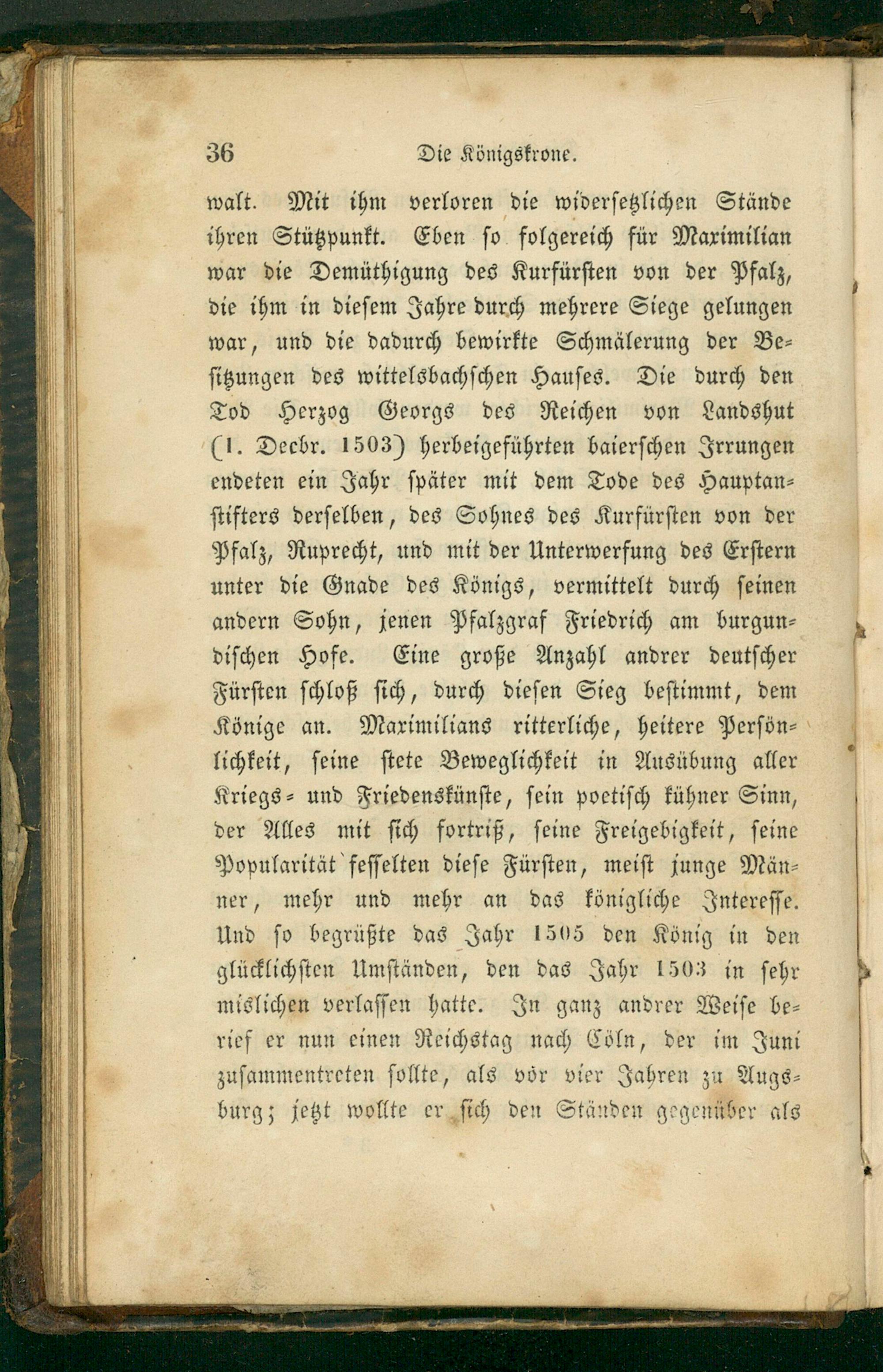 36 Die Königskrone.

walt. Mit ihm verloren die widersetzlichen Stände ihren Stützpunkt. Eben so folgereich für Maximilian war die Demüthigung des Kurfürsten von der Pfalz, die ihm in diesem Jahre durch mehrere Siege gelungen war, und die dadurch bewirkte Schmälerung der Besitzungen des wittelsbachschen Hauses. Die durch den Tod Herzog Georgs des Reichen von Landshut (1. Decbr. 1503) herbeigeführten baierschen Irrungen endeten ein Jahr später mit dem Tode des Hauptanstifters derselben, des Sohnes des Kurfürsten von der Pfalz, Ruprecht, und mit der Unterwerfung des Erstern unter die Gnade des Königs, vermittelt durch seinen andern Sohn, jenen Pfalzgraf Friedrich am burgundischen Hofe. Eine große Anzahl andrer deutscher Fürsten schloß sich, durch diesen Sieg bestimmt, dem Könige an. Maximilians ritterliche, heitere Persönlichkeit, seine stete Beweglichkeit in Ausübung aller Kriegs- und Friedenskünste, sein poetisch kühner Sinn, der Alles mit sich fortriß, seine Freigebigkeit, seine Popularität fesselten diese Fürsten, meist junge Männer, mehr und mehr an das königliche Interesse. Und so begrüßte das Jahr 1505 den König in den glücklichsten Umständen, den das Jahr 1503 in sehr mislichen verlassen hatte. In ganz andrer Weise berief er nun einen Reichstag nach Cöln, der im Juni zusammentreten sollte, als vör vier Jahren zu Augsburg; jetzt wollte er sich den Ständen gegenüber als